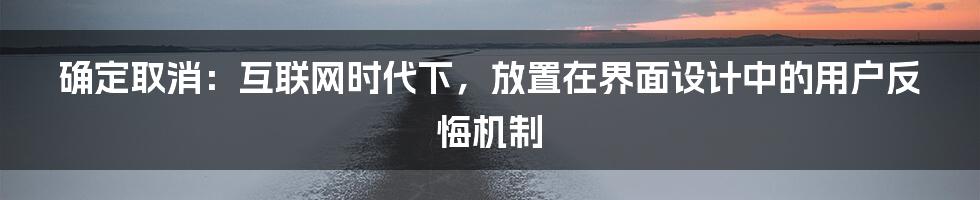 确定取消：互联网时代下，放置在界面设计中的用户反悔机制